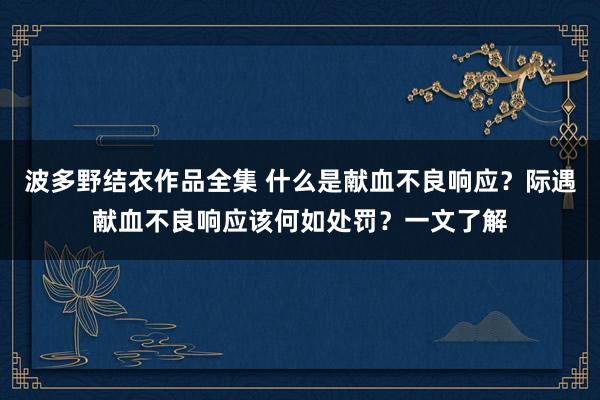 波多野结衣作品全集 什么是献血不良响应？际遇献血不良响应该何如处罚？一文了解